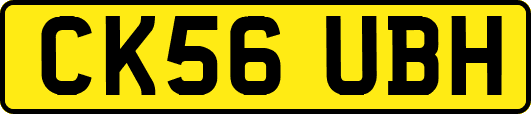 CK56 UBH